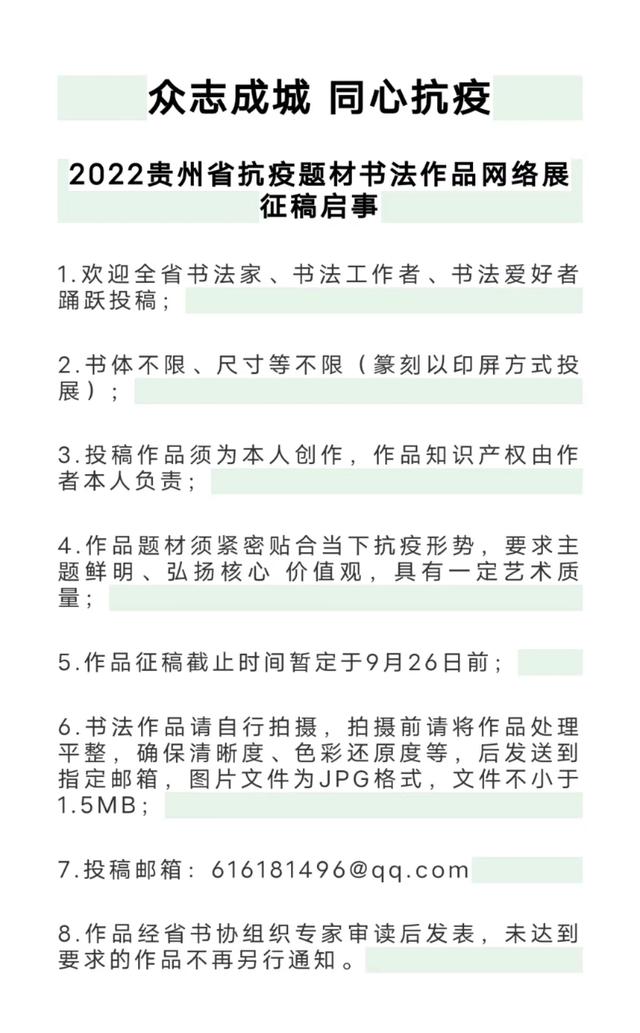 众志成城 同心抗疫

2022贵州省抗疫题材书法作品网络展征稿启事

1.欢迎全省书法家、书法工作者、书法爱好者踊跃投稿；

2.书体不限、尺寸等不限（篆刻以印屏方式投展）；

3.投稿作品须为本人创作，作品知识产权由作者本人负责；

4.作品题材须紧密贴合当下抗疫形势，要求主题鲜明、弘扬核心 价值观，具有一定艺术质量；

5.作品征稿截止时间暂定于9月26日前；

6.书法作品请自行拍摄，拍摄前请将作品处理平整，确保清晰度、色彩还原度等，后发送到指定邮箱，图片文件为JPG格式，文件不小于1.5MB；

7.投稿邮箱：616181496@qq.com

8.作品经省书协组织专家审读后发表，未达到要求的作品不再另行通知。